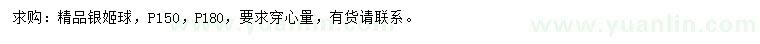 求购：精品银姬球，P150，P180，要求穿心量，有货请联系。

www.yuanlin.com

www.yuanlin.com